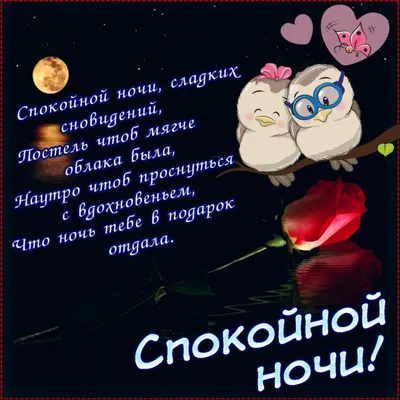 Спокойной ночи, сладких сновидений,
Постель чтоб мягче облака была,
Наутро чтоб проснуться с вдохновеньем,
Что ночь тебе в подарок отдала.

Спокойной ночи!